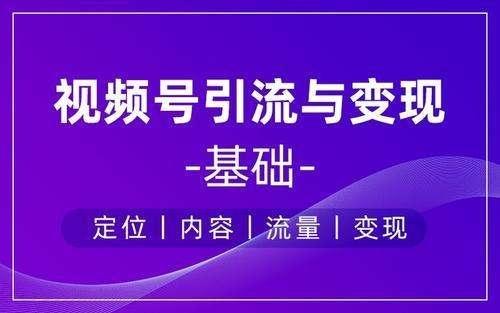 视频号引流与变现
-基础-
定位 | 内容 | 流量 | 变现